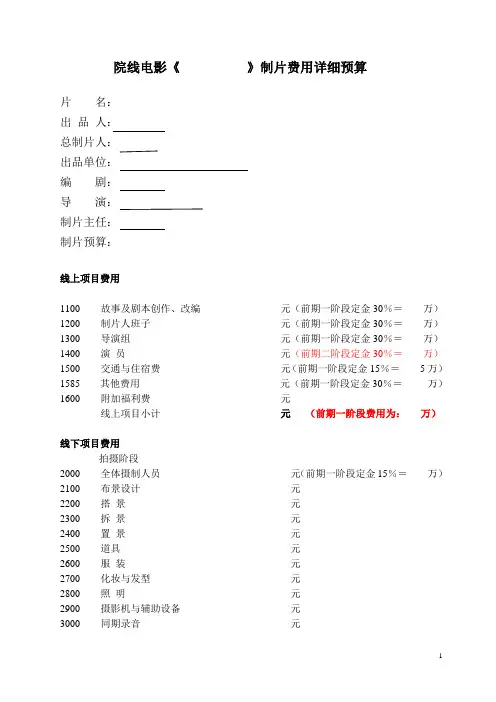 院线电影《　　　　　》制片费用详细预算

片　　名：
出 品 人：
总制片人：
出品单位：
编　　剧：
导　　演：
制片主任：
制片预算：

线上项目费用

1100　故事及剧本创作、改编　元（前期一阶段定金 30%＝　　万）
1200　制片人班子　元（前期一阶段定金 30%＝　　万）
1300　导演组　元（前期一阶段定金 30%＝　　万）
1400　演 员　元（前期二阶段定金 30%＝　　万）
1500　交通与住宿费　元（前期一阶段定金 15%＝　　5 万）
1585　其他费用　元（前期一阶段定金 30%＝　　万）
1600　附加福利费　元
线上项目小计　元　（前期一阶段费用为：　　万）

线下项目费用
拍摄阶段
2000　全体摄制人员　元(前期一阶段定金 15%＝　　万）
2100　布景设计　元
2200　搭 景　元
2300　拆 景　元
2400　置 景　元
2500　道具　元
2600　服 装　元
2700　化妆与发型　元
2800　照 明　元
2900　摄影机与辅助设备　元
3000　同期录音　元

1